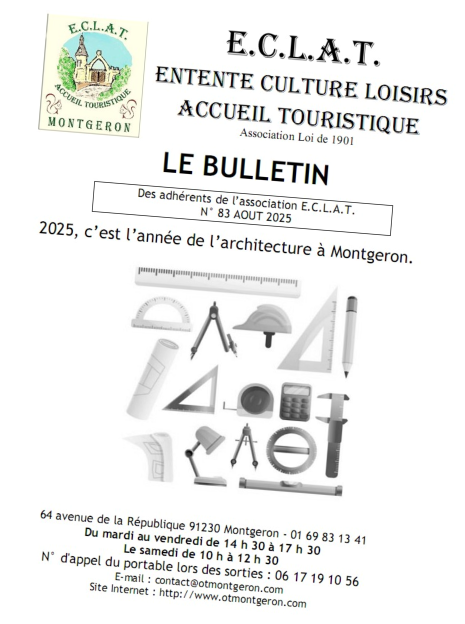 E.C.L.A.T.
ACCUEIL TOURISTIQUE
MONTGERON

E.C.L.A.T.
ENTENTE CULTURE LOISIRS
ACCUEIL TOURISTIQUE
Association Loi de 1901

LE BULLETIN

Des adhérents de l'association E.C.L.A.T.
N° 83 AOUT 2025

2025, c'est l'année de l'architecture à Montgeron.

64 avenue de la République 91230 Montgeron - 01 69 83 13 41
Du mardi au vendredi de 14 h 30 à 17 h 30
Le samedi de 10 h à 12 h 30
N° d'appel du portable lors des sorties : 06 17 19 10 56
E-mail : contact@otmontgeron.com
Site Internet : http://www.otmontgeron.com